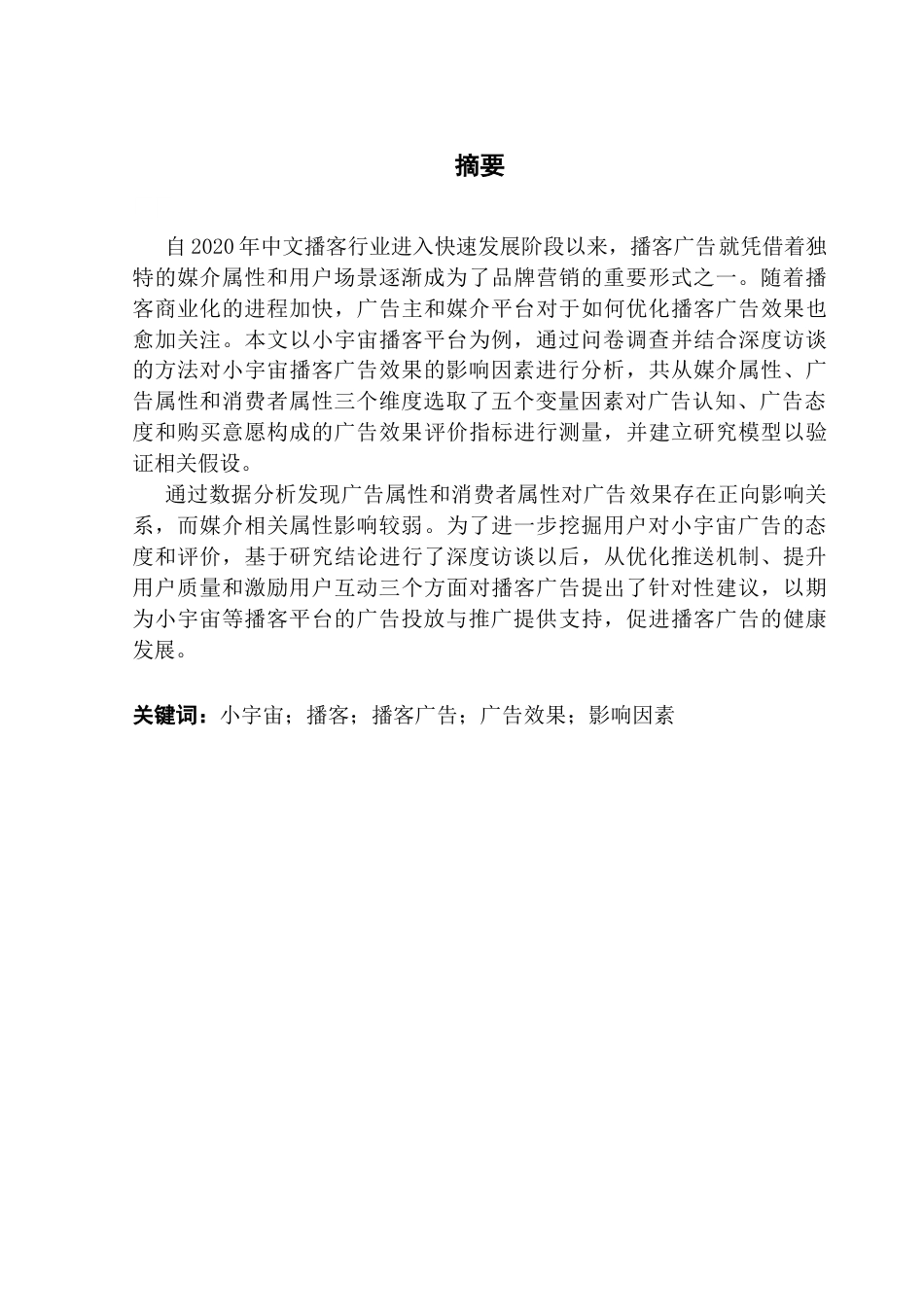 摘要

自2020年中文播客行业进入快速发展阶段以来，播客广告就凭借着独特的媒介属性和用户场景逐渐成为了品牌营销的重要形式之一。随着播客商业化的进程加快，广告主和媒介平台对于如何优化播客广告效果也愈加关注。本文以小宇宙播客平台为例，通过问卷调查并结合深度访谈的方法对小宇宙播客广告效果的影响因素进行分析，共从媒介属性、广告属性和消费者属性三个维度选取了五个变量因素对广告认知、广告态度和购买意愿构成的广告效果评价指标进行测量，并建立研究模型以验证相关假设。

通过数据分析发现广告属性和消费者属性对广告效果存在正向影响关系，而媒介相关属性影响较弱。为了进一步挖掘用户对小宇宙广告的态度和评价，基于研究结论进行了深度访谈以后，从优化推送机制、提升用户质量和激励用户互动三个方面对播客广告提出了针对性建议，以期为小宇宙等播客平台的广告投放与推广提供支持，促进播客广告的健康发展。

关键词：小宇宙；播客；播客广告；广告效果；影响因素